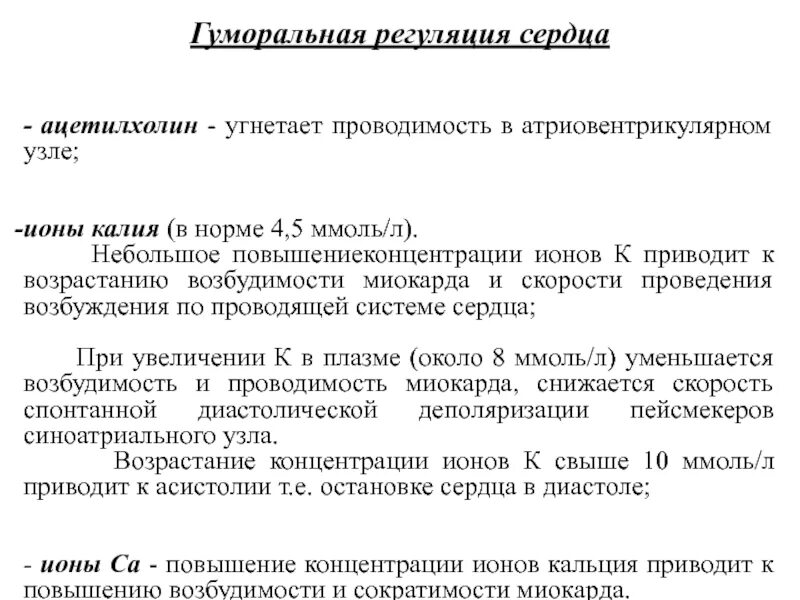 Гуморальная регуляция сердца

- ацетилхолин - угнетает проводимость в атриовентрикулярном узле;

-ионы калия (в норме 4,5 ммоль/л).
Небольшое повышениеконцентрации ионов К приводит к возрастанию возбудимости миокарда и скорости проведения возбуждения по проводящей системе сердца;

При увеличении К в плазме (около 8 ммоль/л) уменьшается возбудимость и проводимость миокарда, снижается скорость спонтанной диастолической деполяризации пейсмекеров синоатриального узла.
Возрастание концентрации ионов К свыше 10 ммоль/л приводит к асистолии т.е. остановке сердца в диастоле;

- ионы Са - повышение концентрации ионов кальция приводит к повышению возбудимости и сократимости миокарда.